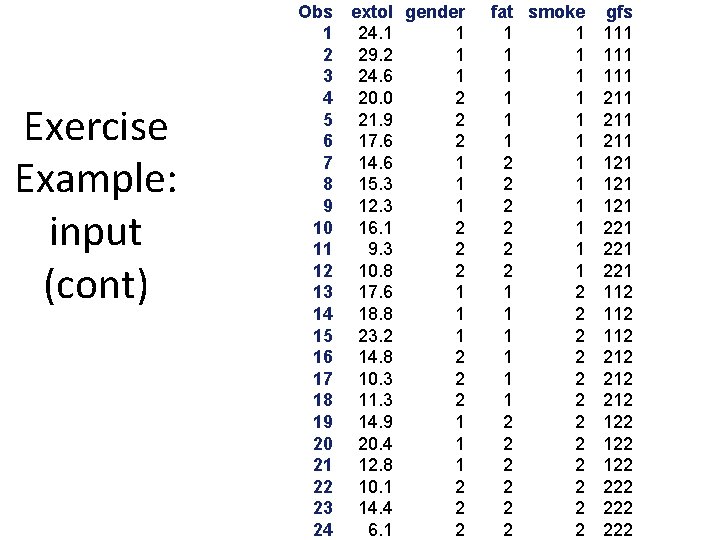 Exercise Example: input (cont)

| Obs | extol | gender | fat | smoke | gfs |
|---|---|---|---|---|---|
| 1 | 24.1 | 1 | 1 | 1 | 111 |
| 2 | 29.2 | 1 | 1 | 1 | 111 |
| 3 | 24.6 | 1 | 1 | 1 | 111 |
| 4 | 20.0 | 2 | 1 | 1 | 211 |
| 5 | 21.9 | 2 | 1 | 1 | 211 |
| 6 | 17.6 | 2 | 1 | 1 | 211 |
| 7 | 14.6 | 1 | 2 | 1 | 121 |
| 8 | 15.3 | 1 | 2 | 1 | 121 |
| 9 | 12.3 | 1 | 2 | 1 | 121 |
| 10 | 16.1 | 2 | 2 | 1 | 221 |
| 11 | 9.3 | 2 | 2 | 1 | 221 |
| 12 | 10.8 | 2 | 2 | 1 | 221 |
| 13 | 17.6 | 1 | 1 | 2 | 112 |
| 14 | 18.8 | 1 | 1 | 2 | 112 |
| 15 | 23.2 | 1 | 1 | 2 | 112 |
| 16 | 14.8 | 2 | 1 | 2 | 212 |
| 17 | 10.3 | 2 | 1 | 2 | 212 |
| 18 | 11.3 | 2 | 1 | 2 | 212 |
| 19 | 14.9 | 1 | 2 | 2 | 122 |
| 20 | 20.4 | 1 | 2 | 2 | 122 |
| 21 | 12.8 | 1 | 2 | 2 | 122 |
| 22 | 10.1 | 2 | 2 | 2 | 222 |
| 23 | 14.4 | 2 | 2 | 2 | 222 |
| 24 | 6.1 | 2 | 2 | 2 | 222 |